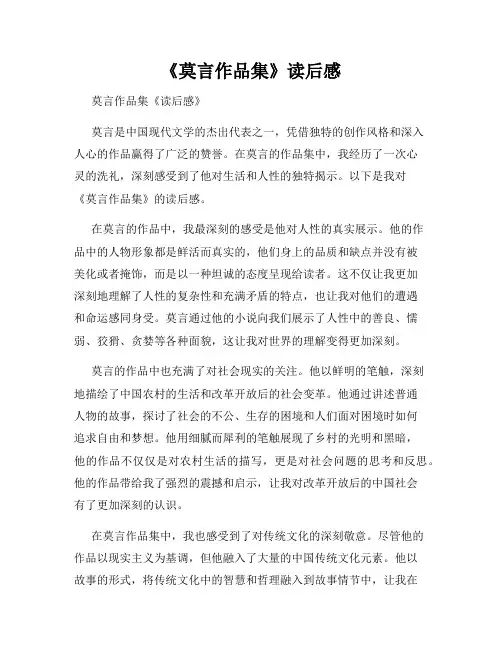 《莫言作品集》读后感

莫言作品集《读后感》

莫言是中国现代文学的杰出代表之一，凭借独特的创作风格和深入人心的作品赢得了广泛的赞誉。在莫言的作品集中，我经历了一次心灵的洗礼，深刻感受到了他对生活和人性的独特揭示。以下是我对《莫言作品集》的读后感。

在莫言的作品中，我最深刻的感受是他对人性的真实展示。他的作品中的人物形象都是鲜活而真实的，他们身上的品质和缺点并没有被美化或者掩饰，而是以一种坦诚的态度呈现给读者。这不仅让我更加深刻地理解了人性的复杂性和充满矛盾的特点，也让我对他们的遭遇和命运感同身受。莫言通过他的小说向我们展示了人性中的善良、懦弱、狡猾、贪婪等各种面貌，这让我对世界的理解变得更加深刻。

莫言的作品中也充满了对社会现实的关注。他以鲜明的笔触，深刻地描绘了中国农村的生活和改革开放后的社会变革。他通过讲述普通人物的故事，探讨了社会的不公、生存的困境和人们面对困境时如何追求自由和梦想。他用细腻而犀利的笔触展现了乡村的光明和黑暗，他的作品不仅仅是对农村生活的描写，更是对社会问题的思考和反思。他的作品带给我了强烈的震撼和启示，让我对改革开放后的中国社会有了更加深刻的认识。

在莫言作品集中，我也感受到了对传统文化的深刻敬意。尽管他的作品以现实主义为基调，但他融入了大量的中国传统文化元素。他以故事的形式，将传统文化中的智慧和哲理融入到故事情节中，让我在